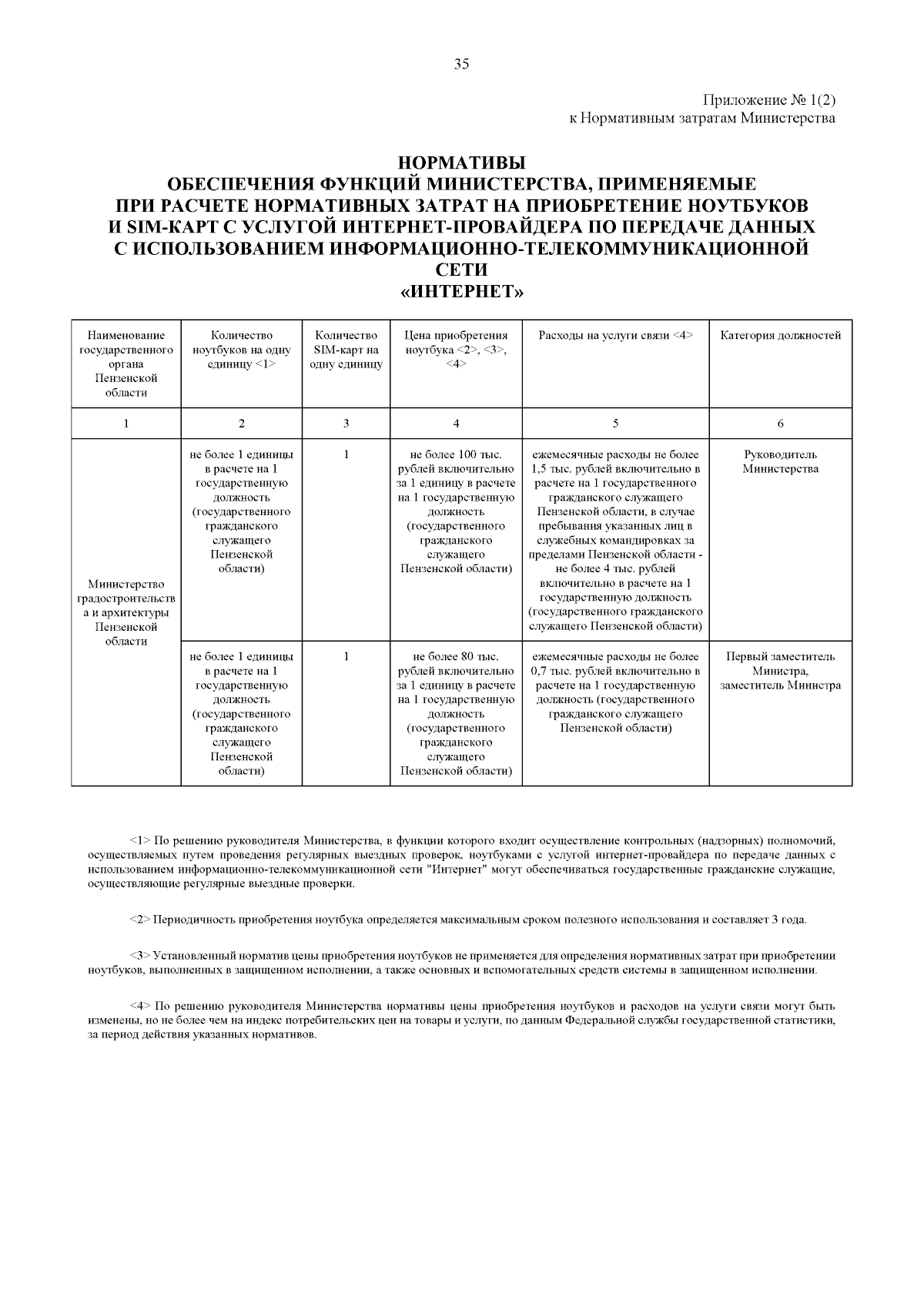 35

Приложение № 1(2)
к Нормативным затратам Министерства

НОРМАТИВЫ
ОБЕСПЕЧЕНИЯ ФУНКЦИЙ МИНИСТЕРСТВА, ПРИМЕНЯЕМЫЕ
ПРИ РАСЧЕТЕ НОРМАТИВНЫХ ЗАТРАТ НА ПРИОБРЕТЕНИЕ НОУТБУКОВ
И SIM-КАРТ С УСЛУГОЙ ИНТЕРНЕТ-ПРОВАЙДЕРА ПО ПЕРЕДАЧЕ ДАННЫХ
С ИСПОЛЬЗОВАНИЕМ ИНФОРМАЦИОННО-ТЕЛЕКОММУНИКАЦИОННОЙ
СЕТИ
«ИНТЕРНЕТ»

| Наименование государственного органа Пензенской области | Количество ноутбуков на одну единицу <1> | Количество SIM-карт на одну единицу | Цена приобретения ноутбука <2>, <3>, <4> | Расходы на услуги связи <4> | Категория должностей |
|---|---|---|---|---|---|
| 1 | 2 | 3 | 4 | 5 | 6 |
| Министерство градостроительства и архитектуры Пензенской области | не более 1 единицы в расчете на 1 государственную должность (государственного гражданского служащего Пензенской области) | 1 | не более 100 тыс. рублей включительно за 1 единицу в расчете на 1 государственную должность (государственного гражданского служащего Пензенской области) | ежемесячные расходы не более 1,5 тыс. рублей включительно в расчете на 1 государственного гражданского служащего Пензенской области, в случае пребывания указанных лиц в служебных командировках за пределами Пензенской области - не более 4 тыс. рублей включительно в расчете на 1 государственную должность (государственного гражданского служащего Пензенской области) | Руководитель Министерства |
| | не более 1 единицы в расчете на 1 государственную должность (государственного гражданского служащего Пензенской области) | 1 | не более 80 тыс. рублей включительно за 1 единицу в расчете на 1 государственную должность (государственного гражданского служащего Пензенской области) | ежемесячные расходы не более 0,7 тыс. рублей включительно в расчете на 1 государственную должность (государственного гражданского служащего Пензенской области) | Первый заместитель Министра, заместитель Министра |

<1> По решению руководителя Министерства, в функции которого входит осуществление контрольных (надзорных) полномочий, осуществляемых путем проведения регулярных выездных проверок, ноутбуками с услугой интернет-провайдера по передаче данных с использованием информационно-телекоммуникационной сети "Интернет" могут обеспечиваться государственные гражданские служащие, осуществляющие регулярные выездные проверки.

<2> Периодичность приобретения ноутбука определяется максимальным сроком полезного использования и составляет 3 года.

<3> Установленный норматив цены приобретения ноутбуков не применяется для определения нормативных затрат при приобретении ноутбуков, выполненных в защищенном исполнении, а также основных и вспомогательных средств системы в защищенном исполнении.

<4> По решению руководителя Министерства нормативы цены приобретения ноутбуков и расходов на услуги связи могут быть изменены, но не более чем на индекс потребительских цен на товары и услуги, по данным Федеральной службы государственной статистики, за период действия указанных нормативов.